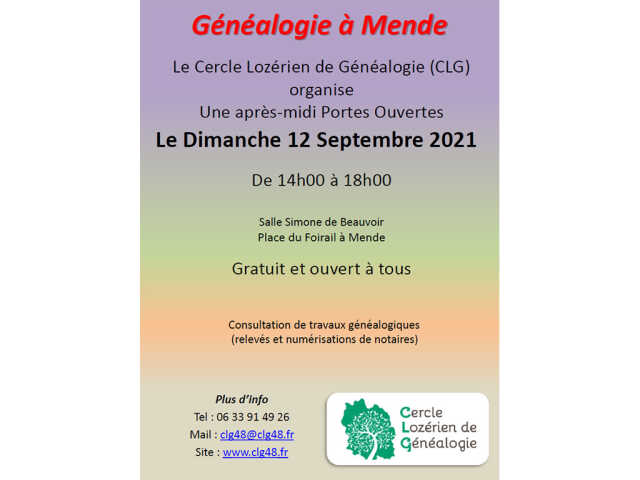 Généalogie à Mende

Le Cercle Lozérien de Généalogie (CLG)
organise
Une après-midi Portes Ouvertes

Le Dimanche 12 Septembre 2021

De 14h00 à 18h00

Salle Simone de Beauvoir
Place du Foirail à Mende

Gratuit et ouvert à tous

Consultation de travaux généalogiques
(relevés et numérisations de notaires)

Plus d'info
Tel : 06 33 91 49 26
Mail : clg48@clg48.fr
Site : www.clg48.fr

Cercle
Lozérien de
Généalogie